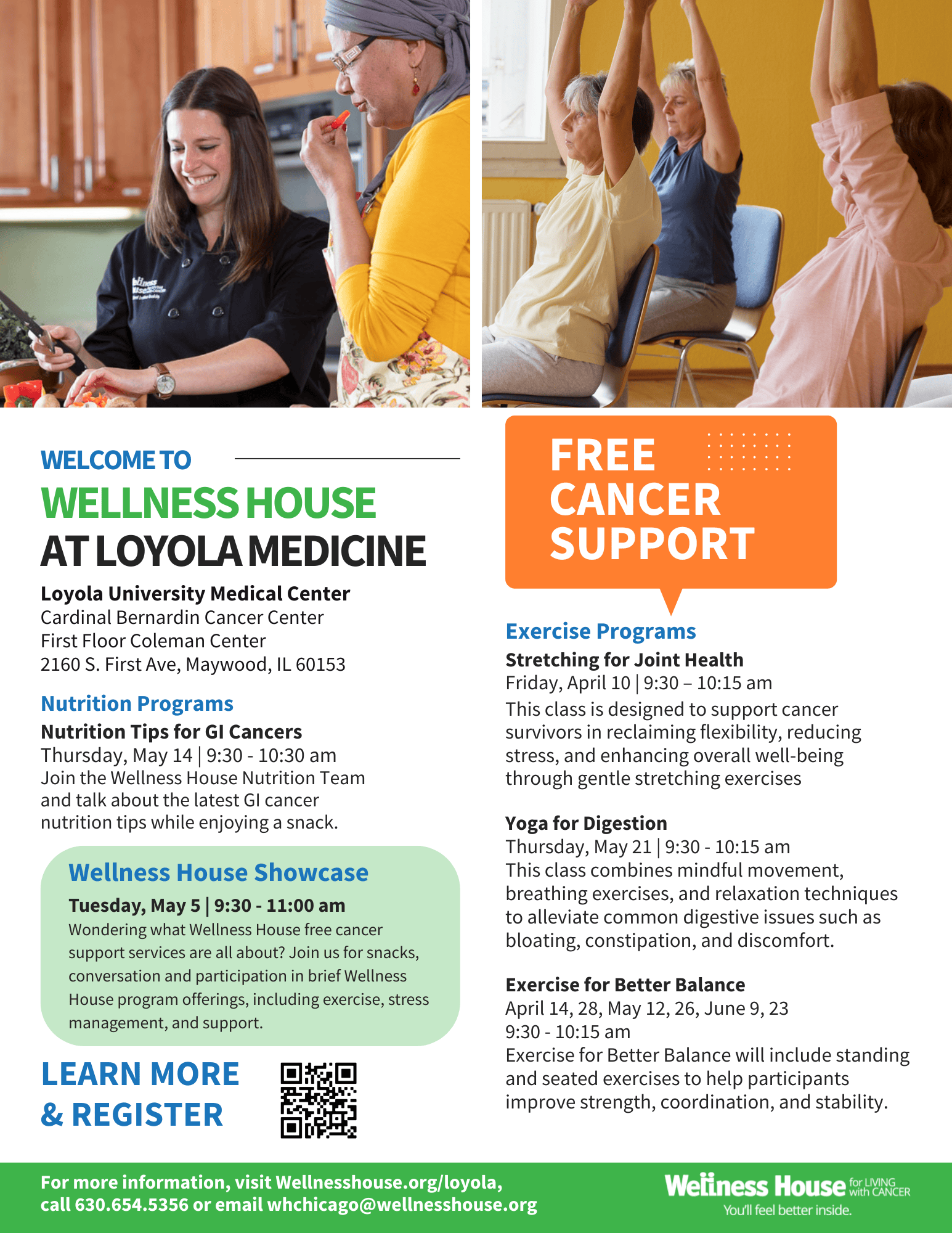 WELCOME TO
WELLNESS HOUSE
AT LOYOLA MEDICINE

Loyola University Medical Center
Cardinal Bernardin Cancer Center
First Floor Coleman Center
2160 S. First Ave, Maywood, IL 60153

Nutrition Programs

Nutrition Tips for GI Cancers
Thursday, May 14 | 9:30 - 10:30 am
Join the Wellness House Nutrition Team and talk about the latest GI cancer nutrition tips while enjoying a snack.

Wellness House Showcase
Tuesday, May 5 | 9:30 - 11:00 am
Wondering what Wellness House free cancer support services are all about? Join us for snacks, conversation and participation in brief Wellness House program offerings, including exercise, stress management, and support.

LEARN MORE & REGISTER

FREE CANCER SUPPORT

Exercise Programs

Stretching for Joint Health
Friday, April 10 | 9:30 – 10:15 am
This class is designed to support cancer survivors in reclaiming flexibility, reducing stress, and enhancing overall well-being through gentle stretching exercises

Yoga for Digestion
Thursday, May 21 | 9:30 - 10:15 am
This class combines mindful movement, breathing exercises, and relaxation techniques to alleviate common digestive issues such as bloating, constipation, and discomfort.

Exercise for Better Balance
April 14, 28, May 12, 26, June 9, 23
9:30 - 10:15 am
Exercise for Better Balance will include standing and seated exercises to help participants improve strength, coordination, and stability.

For more information, visit Wellnesshouse.org/loyola, call 630.654.5356 or email whchicago@wellnesshouse.org

Wellness House for LIVING with CANCER
You'll feel better inside.